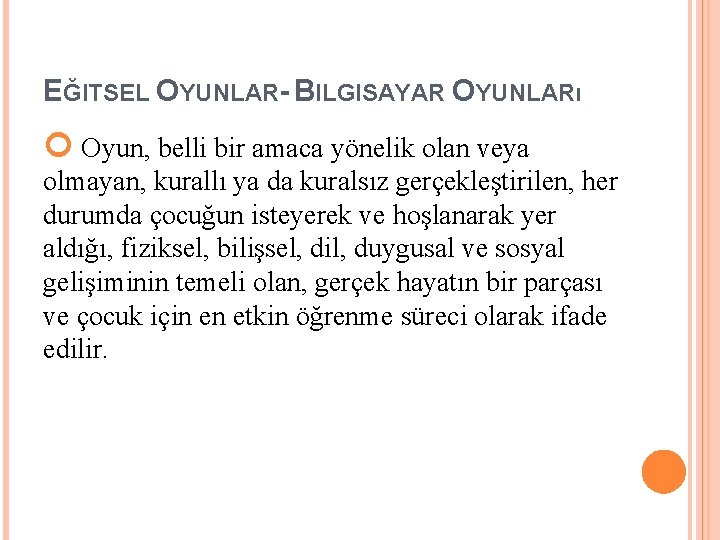 EĞITSEL OYUNLAR- BILGISAYAR OYUNLARı

Oyun, belli bir amaca yönelik olan veya olmayan, kurallı ya da kuralsız gerçekleştirilen, her durumda çocuğun isteyerek ve hoşlanarak yer aldığı, fiziksel, bilişsel, dil, duygusal ve sosyal gelişiminin temeli olan, gerçek hayatın bir parçası ve çocuk için en etkin öğrenme süreci olarak ifade edilir.